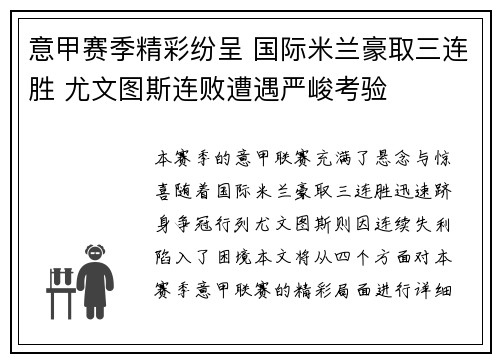 意甲赛季精彩纷呈 国际米兰豪取三连胜 尤文图斯连败遭遇严峻考验

本赛季的意甲联赛充满了悬念与惊喜随着国际米兰豪取三连胜迅速跻身争冠行列尤文图斯则因连续失利陷入了困境本文将从四个方面对本赛季意甲联赛的精彩局面进行详细